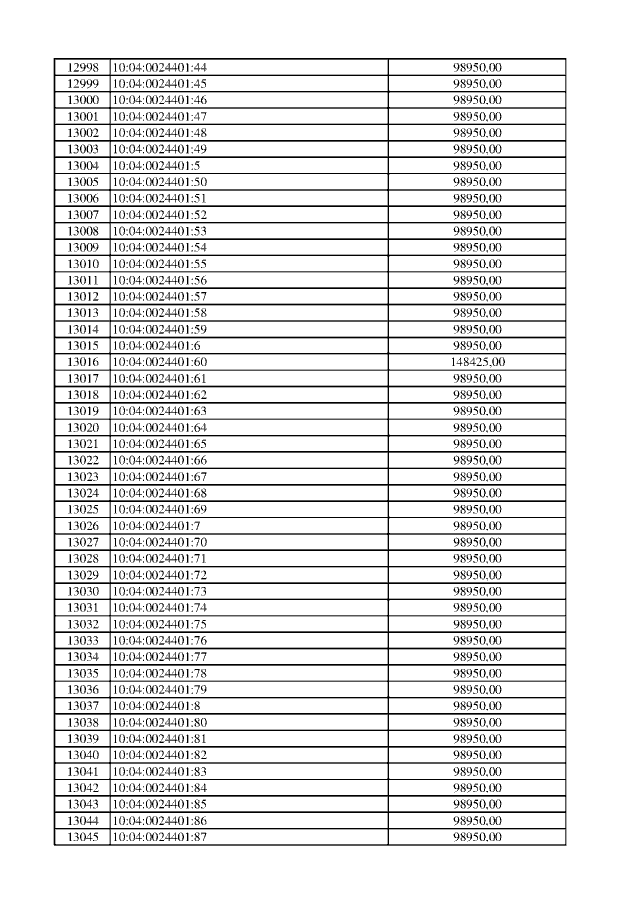 | 12998 | 10:04:0024401:44 | 98950,00 |
|---|---|---|
| 12999 | 10:04:0024401:45 | 98950,00 |
| 13000 | 10:04:0024401:46 | 98950,00 |
| 13001 | 10:04:0024401:47 | 98950,00 |
| 13002 | 10:04:0024401:48 | 98950,00 |
| 13003 | 10:04:0024401:49 | 98950,00 |
| 13004 | 10:04:0024401:5 | 98950,00 |
| 13005 | 10:04:0024401:50 | 98950,00 |
| 13006 | 10:04:0024401:51 | 98950,00 |
| 13007 | 10:04:0024401:52 | 98950,00 |
| 13008 | 10:04:0024401:53 | 98950,00 |
| 13009 | 10:04:0024401:54 | 98950,00 |
| 13010 | 10:04:0024401:55 | 98950,00 |
| 13011 | 10:04:0024401:56 | 98950,00 |
| 13012 | 10:04:0024401:57 | 98950,00 |
| 13013 | 10:04:0024401:58 | 98950,00 |
| 13014 | 10:04:0024401:59 | 98950,00 |
| 13015 | 10:04:0024401:6 | 98950,00 |
| 13016 | 10:04:0024401:60 | 148425,00 |
| 13017 | 10:04:0024401:61 | 98950,00 |
| 13018 | 10:04:0024401:62 | 98950,00 |
| 13019 | 10:04:0024401:63 | 98950,00 |
| 13020 | 10:04:0024401:64 | 98950,00 |
| 13021 | 10:04:0024401:65 | 98950,00 |
| 13022 | 10:04:0024401:66 | 98950,00 |
| 13023 | 10:04:0024401:67 | 98950,00 |
| 13024 | 10:04:0024401:68 | 98950,00 |
| 13025 | 10:04:0024401:69 | 98950,00 |
| 13026 | 10:04:0024401:7 | 98950,00 |
| 13027 | 10:04:0024401:70 | 98950,00 |
| 13028 | 10:04:0024401:71 | 98950,00 |
| 13029 | 10:04:0024401:72 | 98950,00 |
| 13030 | 10:04:0024401:73 | 98950,00 |
| 13031 | 10:04:0024401:74 | 98950,00 |
| 13032 | 10:04:0024401:75 | 98950,00 |
| 13033 | 10:04:0024401:76 | 98950,00 |
| 13034 | 10:04:0024401:77 | 98950,00 |
| 13035 | 10:04:0024401:78 | 98950,00 |
| 13036 | 10:04:0024401:79 | 98950,00 |
| 13037 | 10:04:0024401:8 | 98950,00 |
| 13038 | 10:04:0024401:80 | 98950,00 |
| 13039 | 10:04:0024401:81 | 98950,00 |
| 13040 | 10:04:0024401:82 | 98950,00 |
| 13041 | 10:04:0024401:83 | 98950,00 |
| 13042 | 10:04:0024401:84 | 98950,00 |
| 13043 | 10:04:0024401:85 | 98950,00 |
| 13044 | 10:04:0024401:86 | 98950,00 |
| 13045 | 10:04:0024401:87 | 98950,00 |